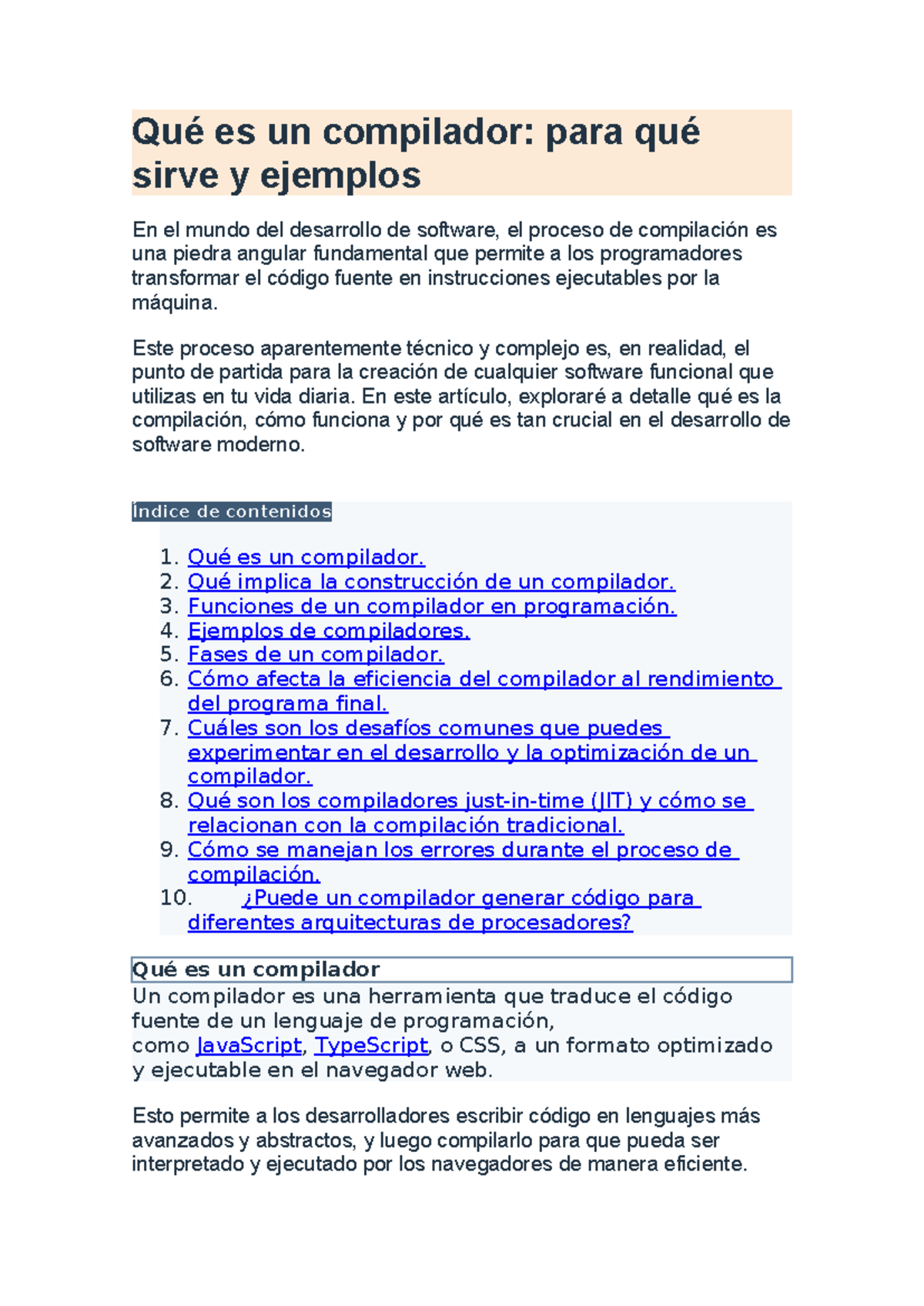 Qué es un compilador: para qué sirve y ejemplos

En el mundo del desarrollo de software, el proceso de compilación es una piedra angular fundamental que permite a los programadores transformar el código fuente en instrucciones ejecutables por la máquina.

Este proceso aparentemente técnico y complejo es, en realidad, el punto de partida para la creación de cualquier software funcional que utilizas en tu vida diaria. En este artículo, exploraré a detalle qué es la compilación, cómo funciona y por qué es tan crucial en el desarrollo de software moderno.

Índice de contenidos

1. Qué es un compilador.
2. Qué implica la construcción de un compilador.
3. Funciones de un compilador en programación.
4. Ejemplos de compiladores.
5. Fases de un compilador.
6. Cómo afecta la eficiencia del compilador al rendimiento del programa final.
7. Cuáles son los desafíos comunes que puedes experimentar en el desarrollo y la optimización de un compilador.
8. Qué son los compiladores just-in-time (JIT) y cómo se relacionan con la compilación tradicional.
9. Cómo se manejan los errores durante el proceso de compilación.
10. ¿Puede un compilador generar código para diferentes arquitecturas de procesadores?

Qué es un compilador
Un compilador es una herramienta que traduce el código fuente de un lenguaje de programación, como JavaScript, TypeScript, o CSS, a un formato optimizado y ejecutable en el navegador web.

Esto permite a los desarrolladores escribir código en lenguajes más avanzados y abstractos, y luego compilarlo para que pueda ser interpretado y ejecutado por los navegadores de manera eficiente.